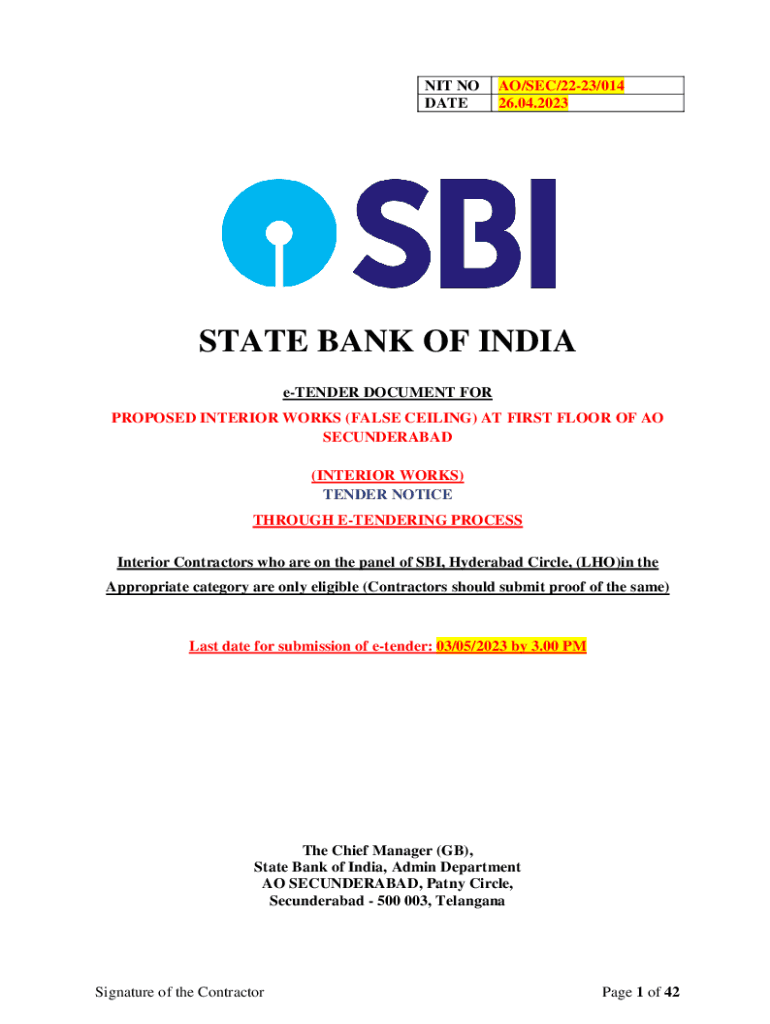 | NIT NO | AO/SEC/22-23/014 |
|---|---|
| DATE | 26.04.2023 |

SBI

STATE BANK OF INDIA

e-TENDER DOCUMENT FOR

PROPOSED INTERIOR WORKS (FALSE CEILING) AT FIRST FLOOR OF AO SECUNDERABAD

(INTERIOR WORKS)
TENDER NOTICE
THROUGH E-TENDERING PROCESS

Interior Contractors who are on the panel of SBI, Hyderabad Circle, (LHO)in the Appropriate category are only eligible (Contractors should submit proof of the same)

Last date for submission of e-tender: 03/05/2023 by 3.00 PM

The Chief Manager (GB),
State Bank of India, Admin Department
AO SECUNDERABAD, Patny Circle,
Secunderabad - 500 003, Telangana

Signature of the Contractor

Page 1 of 42